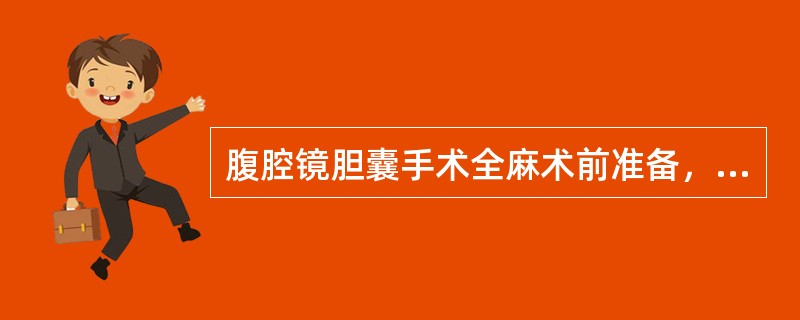 腹腔镜胆囊手术全麻术前准备，...